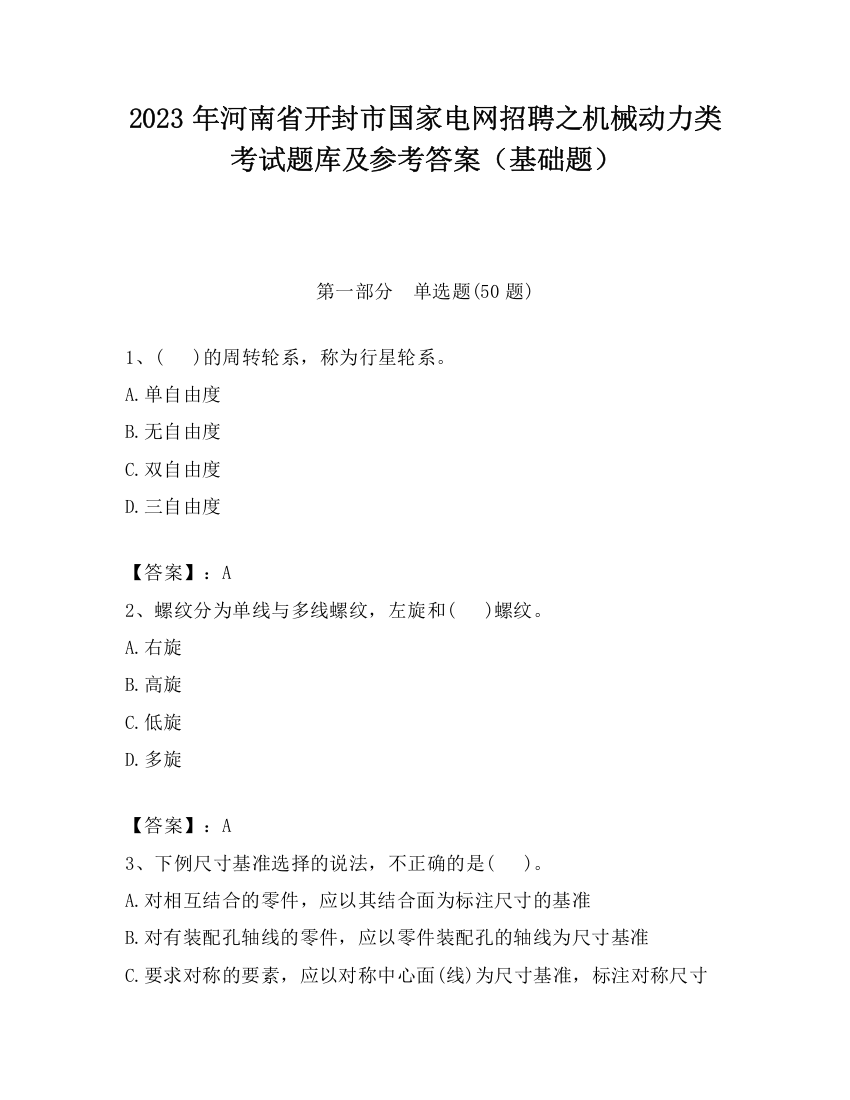 2023 年河南省开封市国家电网招聘之机械动力类考试题库及参考答案（基础题）

第一部分　单选题(50 题)

1、(　　)的周转轮系，称为行星轮系。

A.单自由度

B.无自由度

C.双自由度

D.三自由度

【答案】：A

2、螺纹分为单线与多线螺纹，左旋和(　　)螺纹。

A.右旋

B.高旋

C.低旋

D.多旋

【答案】：A

3、下例尺寸基准选择的说法，不正确的是(　　)。

A.对相互结合的零件，应以其结合面为标注尺寸的基准

B.对有装配孔轴线的零件，应以零件装配孔的轴线为尺寸基准

C.要求对称的要素，应以对称中心面(线)为尺寸基准，标注对称尺寸